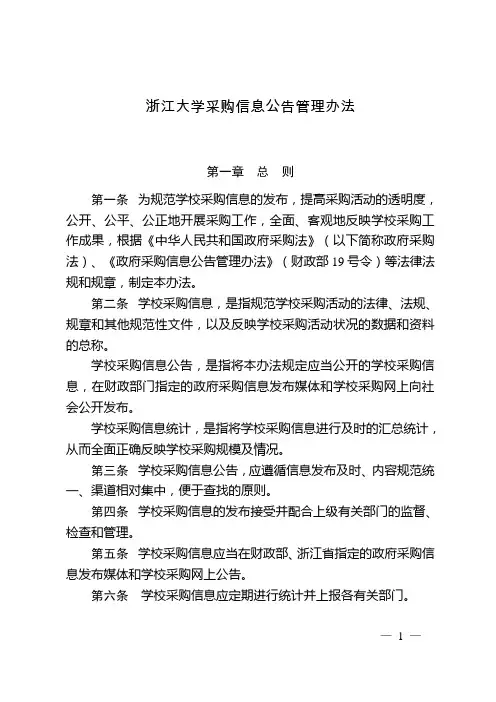 浙江大学采购信息公告管理办法

第一章　总　则

第一条　为规范学校采购信息的发布，提高采购活动的透明度，公开、公平、公正地开展采购工作，全面、客观地反映学校采购工作成果，根据《中华人民共和国政府采购法》（以下简称政府采购法）、《政府采购信息公告管理办法》（财政部 19 号令）等法律法规和规章，制定本办法。

第二条　学校采购信息，是指规范学校采购活动的法律、法规、规章和其他规范性文件，以及反映学校采购活动状况的数据和资料的总称。

学校采购信息公告，是指将本办法规定应当公开的学校采购信息，在财政部门指定的政府采购信息发布媒体和学校采购网上向社会公开发布。

学校采购信息统计，是指将学校采购信息进行及时的汇总统计，从而全面正确反映学校采购规模及情况。

第三条　学校采购信息公告，应遵循信息发布及时、内容规范统一、渠道相对集中，便于查找的原则。

第四条　学校采购信息的发布接受并配合上级有关部门的监督、检查和管理。

第五条　学校采购信息应当在财政部、浙江省指定的政府采购信息发布媒体和学校采购网上公告。

第六条　学校采购信息应定期进行统计并上报各有关部门。

— 1 —